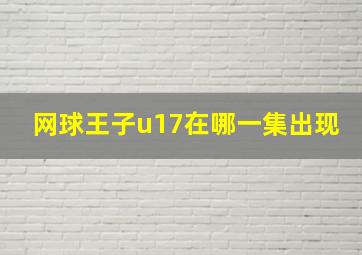 网球王子u17在哪一集出现